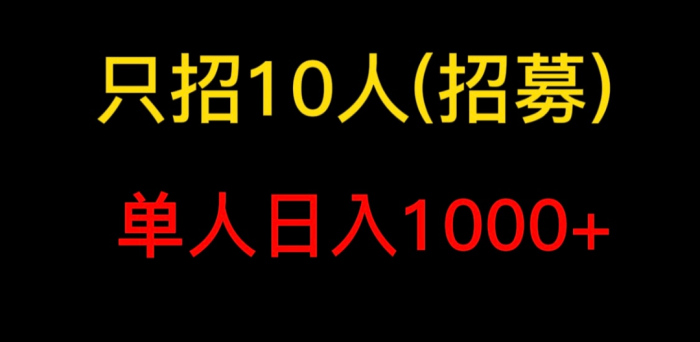 只招10人(招募)

单人日入1000+